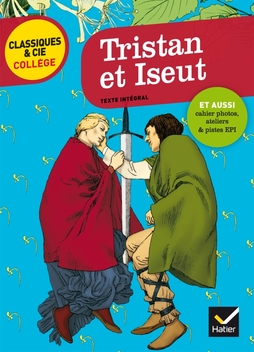 CLASSIQUES & CIE COLLÈGE

Tristan et Iseut

TEXTE INTÉGRAL

ET AUSSI cahier photos, ateliers & pistes EPI

Hatier